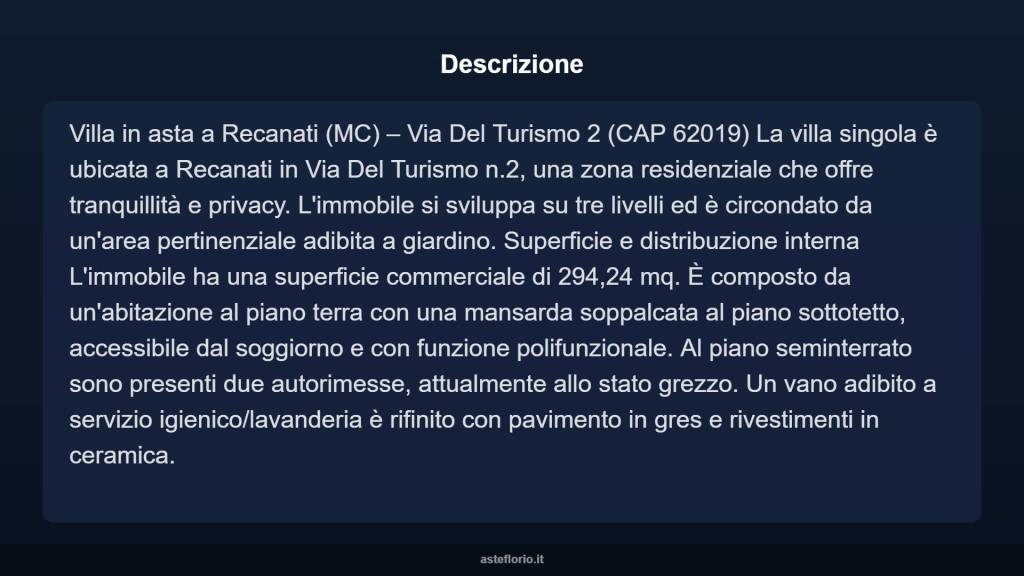 Descrizione

Villa in asta a Recanati (MC) – Via Del Turismo 2 (CAP 62019) La villa singola è ubicata a Recanati in Via Del Turismo n.2, una zona residenziale che offre tranquillità e privacy. L'immobile si sviluppa su tre livelli ed è circondato da un'area pertinenziale adibita a giardino. Superficie e distribuzione interna L'immobile ha una superficie commerciale di 294,24 mq. È composto da un'abitazione al piano terra con una mansarda soppalcata al piano sottotetto, accessibile dal soggiorno e con funzione polifunzionale. Al piano seminterrato sono presenti due autorimesse, attualmente allo stato grezzo. Un vano adibito a servizio igienico/lavanderia è rifinito con pavimento in gres e rivestimenti in ceramica.

asteflorio.it